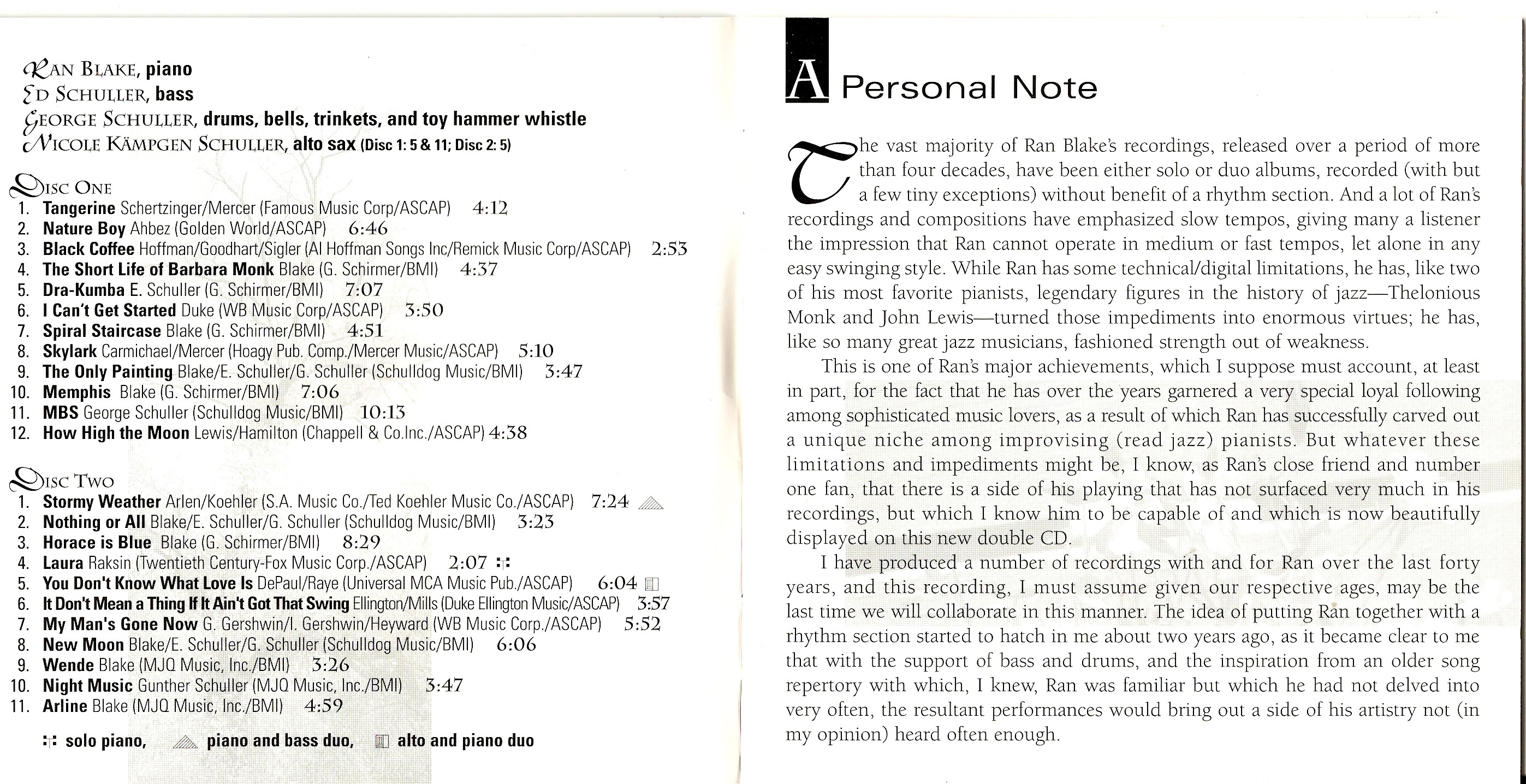 RAN BLAKE, piano
ED SCHULLER, bass
GEORGE SCHULLER, drums, bells, trinkets, and toy hammer whistle
NICOLE KÄMPGEN SCHULLER, alto sax (Disc 1: 5 & 11; Disc 2: 5)

DISC ONE
1. Tangerine Schertzinger/Mercer (Famous Music Corp/ASCAP) 4:12
2. Nature Boy Ahbez (Golden World/ASCAP) 6:46
3. Black Coffee Hoffman/Goodhart/Sigler (Al Hoffman Songs Inc/Remick Music Corp/ASCAP) 2:53
4. The Short Life of Barbara Monk Blake (G. Schirmer/BMI) 4:37
5. Dra-Kumba E. Schuller (G. Schirmer/BMI) 7:07
6. I Can't Get Started Duke (WB Music Corp/ASCAP) 3:50
7. Spiral Staircase Blake (G. Schirmer/BMI) 4:51
8. Skylark Carmichael/Mercer (Hoagy Pub. Comp./Mercer Music/ASCAP) 5:10
9. The Only Painting Blake/E. Schuller/G. Schuller (Schulldog Music/BMI) 3:47
10. Memphis Blake (G. Schirmer/BMI) 7:06
11. MBS George Schuller (Schulldog Music/BMI) 10:13
12. How High the Moon Lewis/Hamilton (Chappell & Co.Inc./ASCAP) 4:38

DISC TWO
1. Stormy Weather Arlen/Koehler (S.A. Music Co./Ted Koehler Music Co./ASCAP) 7:24
2. Nothing or All Blake/E. Schuller/G. Schuller (Schulldog Music/BMI) 3:23
3. Horace is Blue Blake (G. Schirmer/BMI) 8:29
4. Laura Raksin (Twentieth Century-Fox Music Corp./ASCAP) 2:07
5. You Don't Know What Love Is DePaul/Raye (Universal MCA Music Pub./ASCAP) 6:04
6. It Don't Mean a Thing If It Ain't Got That Swing Ellington/Mills (Duke Ellington Music/ASCAP) 3:57
7. My Man's Gone Now G. Gershwin/I. Gershwin/Heyward (WB Music Corp./ASCAP) 5:52
8. New Moon Blake/E. Schuller/G. Schuller (Schulldog Music/BMI) 6:06
9. Wende Blake (MJQ Music, Inc./BMI) 3:26
10. Night Music Gunther Schuller (MJQ Music, Inc./BMI) 3:47
11. Arline Blake (MJQ Music, Inc./BMI) 4:59

solo piano, piano and bass duo, alto and piano duo

A Personal Note

The vast majority of Ran Blake's recordings, released over a period of more than four decades, have been either solo or duo albums, recorded (with but a few tiny exceptions) without benefit of a rhythm section. And a lot of Ran's recordings and compositions have emphasized slow tempos, giving many a listener the impression that Ran cannot operate in medium or fast tempos, let alone in any easy swinging style. While Ran has some technical/digital limitations, he has, like two of his most favorite pianists, legendary figures in the history of jazz—Thelonious Monk and John Lewis—turned those impediments into enormous virtues; he has, like so many great jazz musicians, fashioned strength out of weakness.

This is one of Ran's major achievements, which I suppose must account, at least in part, for the fact that he has over the years garnered a very special loyal following among sophisticated music lovers, as a result of which Ran has successfully carved out a unique niche among improvising (read jazz) pianists. But whatever these limitations and impediments might be, I know, as Ran's close friend and number one fan, that there is a side of his playing that has not surfaced very much in his recordings, but which I know him to be capable of and which is now beautifully displayed on this new double CD.

I have produced a number of recordings with and for Ran over the last forty years, and this recording, I must assume given our respective ages, may be the last time we will collaborate in this manner. The idea of putting Ran together with a rhythm section started to hatch in me about two years ago, as it became clear to me that with the support of bass and drums, and the inspiration from an older song repertory with which, I knew, Ran was familiar but which he had not delved into very often, the resultant performances would bring out a side of his artistry not (in my opinion) heard often enough.